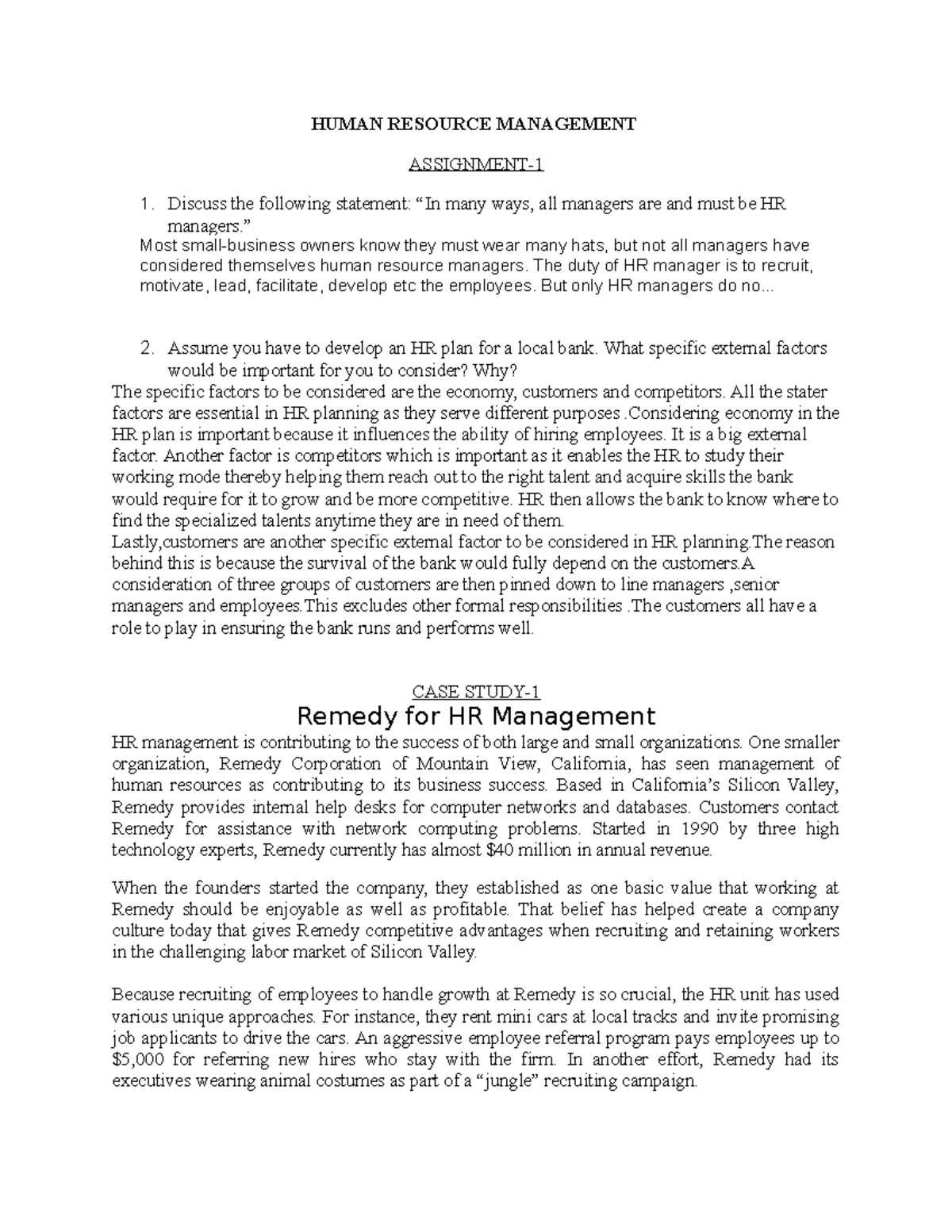 HUMAN RESOURCE MANAGEMENT

ASSIGNMENT-1

1. Discuss the following statement: “In many ways, all managers are and must be HR managers.”
Most small-business owners know they must wear many hats, but not all managers have considered themselves human resource managers. The duty of HR manager is to recruit, motivate, lead, facilitate, develop etc the employees. But only HR managers do no...

2. Assume you have to develop an HR plan for a local bank. What specific external factors would be important for you to consider? Why?
The specific factors to be considered are the economy, customers and competitors. All the stater factors are essential in HR planning as they serve different purposes .Considering economy in the HR plan is important because it influences the ability of hiring employees. It is a big external factor. Another factor is competitors which is important as it enables the HR to study their working mode thereby helping them reach out to the right talent and acquire skills the bank would require for it to grow and be more competitive. HR then allows the bank to know where to find the specialized talents anytime they are in need of them.
Lastly,customers are another specific external factor to be considered in HR planning.The reason behind this is because the survival of the bank would fully depend on the customers.A consideration of three groups of customers are then pinned down to line managers ,senior managers and employees.This excludes other formal responsibilities .The customers all have a role to play in ensuring the bank runs and performs well.

CASE STUDY-1
Remedy for HR Management
HR management is contributing to the success of both large and small organizations. One smaller organization, Remedy Corporation of Mountain View, California, has seen management of human resources as contributing to its business success. Based in California’s Silicon Valley, Remedy provides internal help desks for computer networks and databases. Customers contact Remedy for assistance with network computing problems. Started in 1990 by three high technology experts, Remedy currently has almost $40 million in annual revenue.

When the founders started the company, they established as one basic value that working at Remedy should be enjoyable as well as profitable. That belief has helped create a company culture today that gives Remedy competitive advantages when recruiting and retaining workers in the challenging labor market of Silicon Valley.

Because recruiting of employees to handle growth at Remedy is so crucial, the HR unit has used various unique approaches. For instance, they rent mini cars at local tracks and invite promising job applicants to drive the cars. An aggressive employee referral program pays employees up to $5,000 for referring new hires who stay with the firm. In another effort, Remedy had its executives wearing animal costumes as part of a “jungle” recruiting campaign.